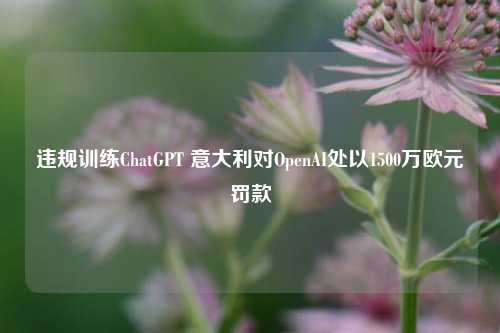 违规训练ChatGPT 意大利对OpenAI处以1500万欧元罚款